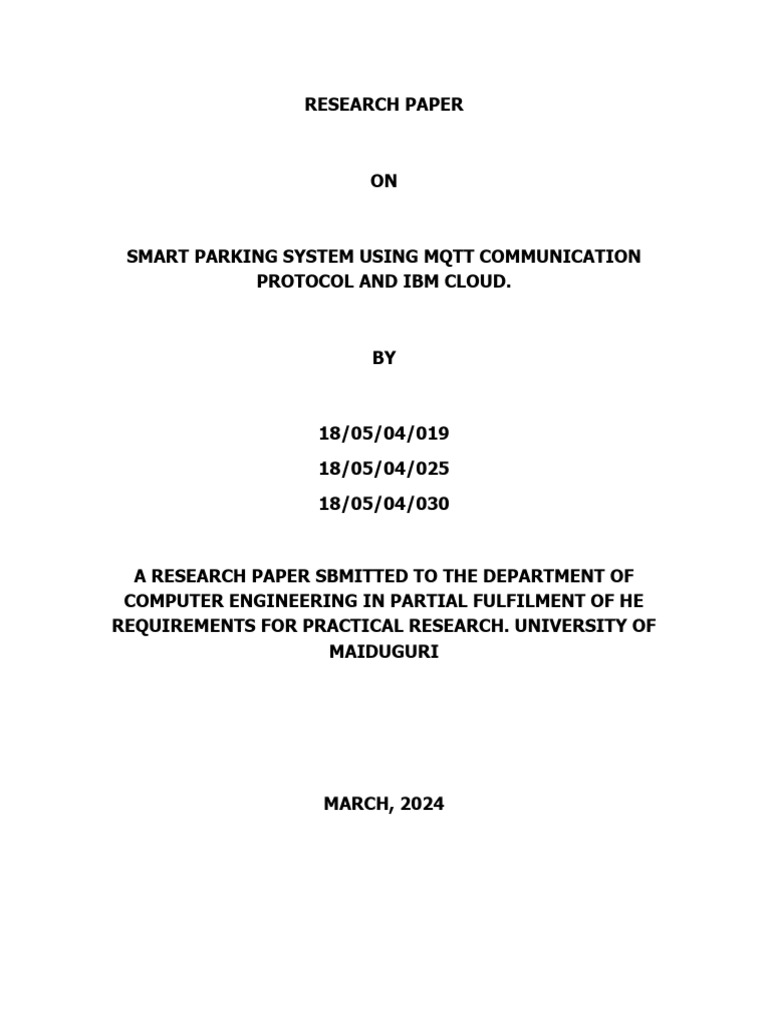 RESEARCH PAPER

ON

SMART PARKING SYSTEM USING MQTT COMMUNICATION PROTOCOL AND IBM CLOUD.

BY

18/05/04/019

18/05/04/025

18/05/04/030

A RESEARCH PAPER SBMITTED TO THE DEPARTMENT OF COMPUTER ENGINEERING IN PARTIAL FULFILMENT OF HE REQUIREMENTS FOR PRACTICAL RESEARCH. UNIVERSITY OF MAIDUGURI

MARCH, 2024